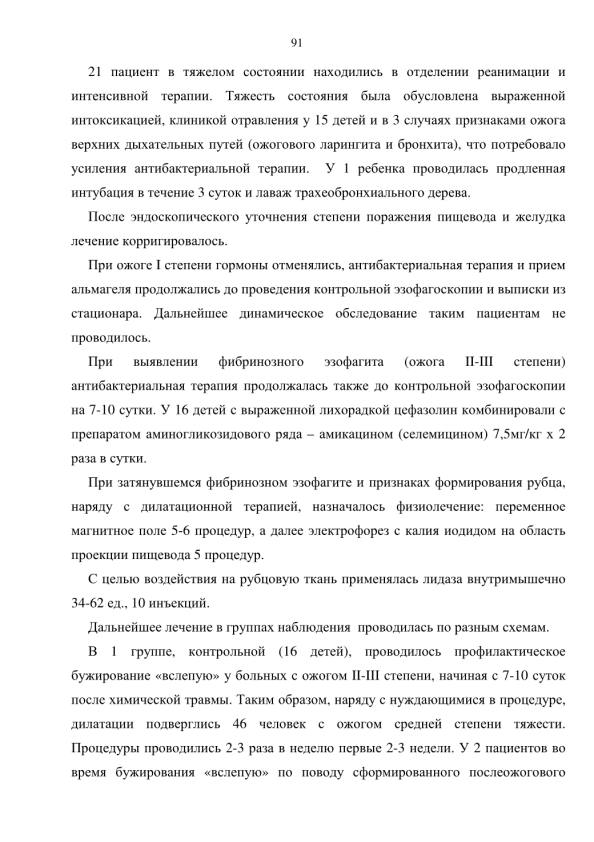 91

21 пациент в тяжелом состоянии находились в отделении реанимации и интенсивной терапии. Тяжесть состояния была обусловлена выраженной интоксикацией, клиникой отравления у 15 детей и в 3 случаях признаками ожога верхних дыхательных путей (ожогового ларингита и бронхита), что потребовало усиления антибактериальной терапии. У 1 ребенка проводилась продленная интубация в течение 3 суток и лаваж трахеобронхиального дерева.

После эндоскопического уточнения степени поражения пищевода и желудка лечение корригировалось.

При ожоге I степени гормоны отменялись, антибактериальная терапия и прием альмагеля продолжались до проведения контрольной эзофагоскопии и выписки из стационара. Дальнейшее динамическое обследование таким пациентам не проводилось.

При выявлении фибринозного эзофагита (ожога II-III степени) антибактериальная терапия продолжалась также до контрольной эзофагоскопии на 7-10 сутки. У 16 детей с выраженной лихорадкой цефазолин комбинировали с препаратом аминогликозидового ряда – амикацином (селемицином) 7,5мг/кг х 2 раза в сутки.

При затянувшемся фибринозном эзофагите и признаках формирования рубца, наряду с дилатационной терапией, назначалось физиолечение: переменное магнитное поле 5-6 процедур, а далее электрофорез с калия иодидом на область проекции пищевода 5 процедур.

С целью воздействия на рубцовую ткань применялась лидаза внутримышечно 34-62 ед., 10 инъекций.

Дальнейшее лечение в группах наблюдения проводилась по разным схемам.

В 1 группе, контрольной (16 детей), проводилось профилактическое бужирование «вслепую» у больных с ожогом II-III степени, начиная с 7-10 суток после химической травмы. Таким образом, наряду с нуждающимися в процедуре, дилатации подверглись 46 человек с ожогом средней степени тяжести. Процедуры проводились 2-3 раза в неделю первые 2-3 недели. У 2 пациентов во время бужирования «вслепую» по поводу сформированного послеожогового